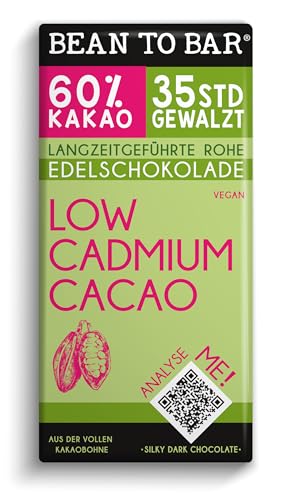 BEAN TO BAR®

60% KAKAO

35 STD GEWALZT

LANGZEITGEFÜHRTE ROHE EDELSCHOKOLADE

VEGAN

LOW CADMIUM CACAO

ANALYSE ME!

AUS DER VOLLEN KAKAOBOHNE

•SILKY DARK CHOCOLATE•